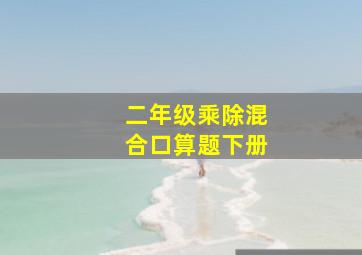 二年级乘除混合口算题下册